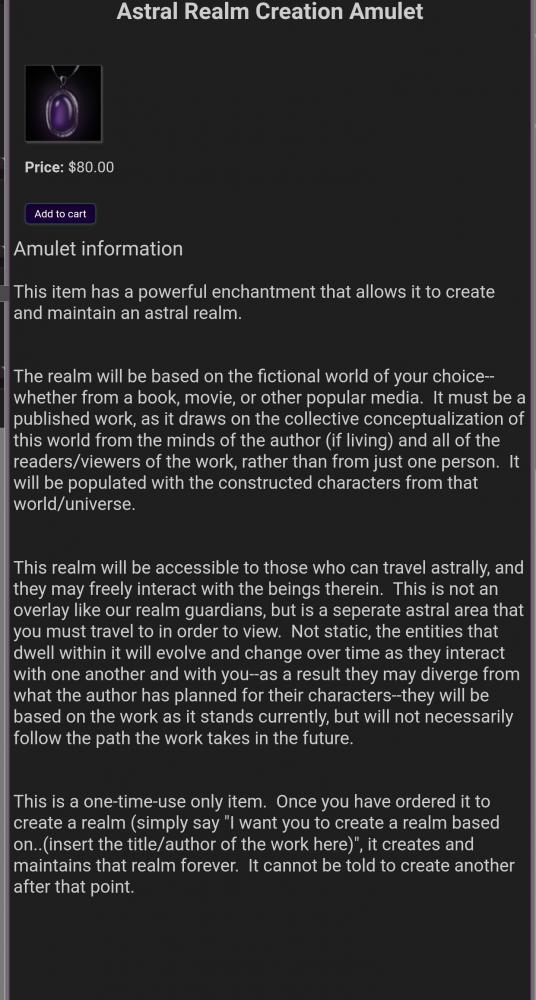 Astral Realm Creation Amulet

Price: $80.00

Add to cart

Amulet information

This item has a powerful enchantment that allows it to create and maintain an astral realm.

The realm will be based on the fictional world of your choice--whether from a book, movie, or other popular media. It must be a published work, as it draws on the collective conceptualization of this world from the minds of the author (if living) and all of the readers/viewers of the work, rather than from just one person. It will be populated with the constructed characters from that world/universe.

This realm will be accessible to those who can travel astrally, and they may freely interact with the beings therein. This is not an overlay like our realm guardians, but is a seperate astral area that you must travel to in order to view. Not static, the entities that dwell within it will evolve and change over time as they interact with one another and with you--as a result they may diverge from what the author has planned for their characters--they will be based on the work as it stands currently, but will not necessarily follow the path the work takes in the future.

This is a one-time-use only item. Once you have ordered it to create a realm (simply say "I want you to create a realm based on..(insert the title/author of the work here)", it creates and maintains that realm forever. It cannot be told to create another after that point.